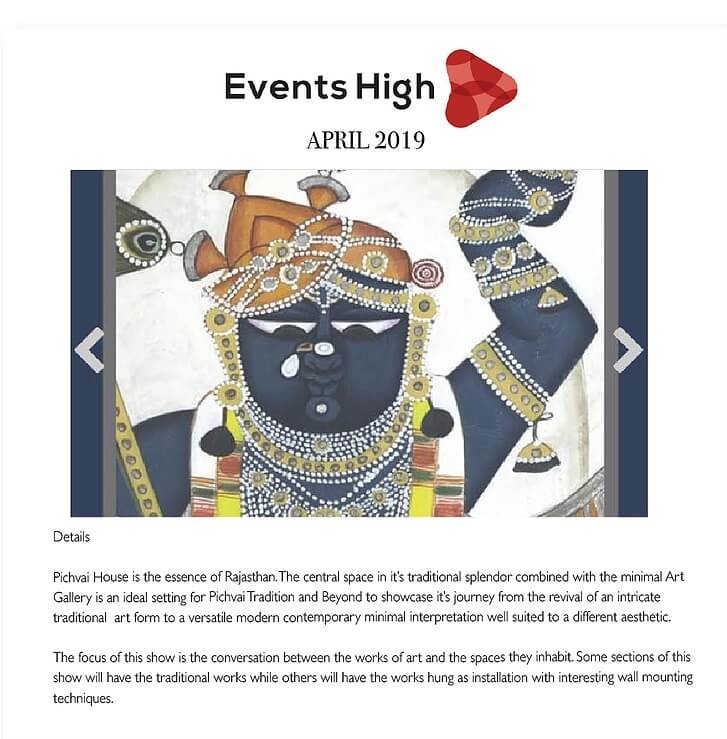 Events High

APRIL 2019

Details

Pichvai House is the essence of Rajasthan. The central space in it's traditional splendor combined with the minimal Art Gallery is an ideal setting for Pichvai Tradition and Beyond to showcase it's journey from the revival of an intricate traditional art form to a versatile modern contemporary minimal interpretation well suited to a different aesthetic.

The focus of this show is the conversation between the works of art and the spaces they inhabit. Some sections of this show will have the traditional works while others will have the works hung as installation with interesting wall mounting techniques.